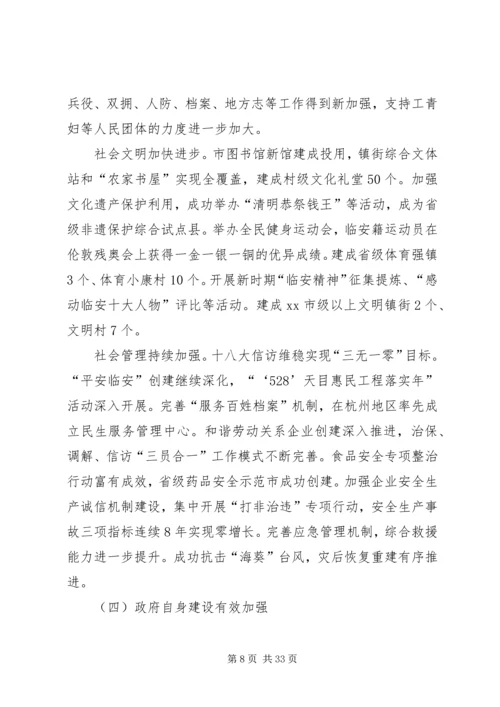 兵役、双拥、人防、档案、地方志等工作得到新加强，支持工青妇等人民团体的力度进一步加大。

社会文明加快进步。市图书馆新馆建成投用，镇街综合文体站和“农家书屋”实现全覆盖，建成村级文化礼堂50个。加强文化遗产保护利用，成功举办“清明恭祭钱王”等活动，成为省级非遗保护综合试点县。举办全民健身运动会，临安籍运动员在伦敦残奥会上获得一金一银一铜的优异成绩。建成省级体育强镇3个、体育小康村10个。开展新时期“临安精神”征集提炼、“感动临安十大人物”评比等活动。建成xx市级以上文明镇街2个、文明村7个。

社会管理持续加强。十八大信访维稳实现“三无一零”目标。“平安临安”创建继续深化，“‘528’天目惠民工程落实年”活动深入开展。完善“服务百姓档案”机制，在杭州地区率先成立民生服务管理中心。和谐劳动关系企业创建深入推进，治保、调解、信访“三员合一”工作模式不断完善。食品安全专项整治行动富有成效，省级药品安全示范市成功创建。加强企业安全生产诚信机制建设，集中开展“打非治违”专项行动，安全生产事故三项指标连续8年实现零增长。完善应急管理机制，综合救援能力进一步提升。成功抗击“海葵”台风，灾后恢复重建有序推进。

（四）政府自身建设有效加强

第8页 共33页